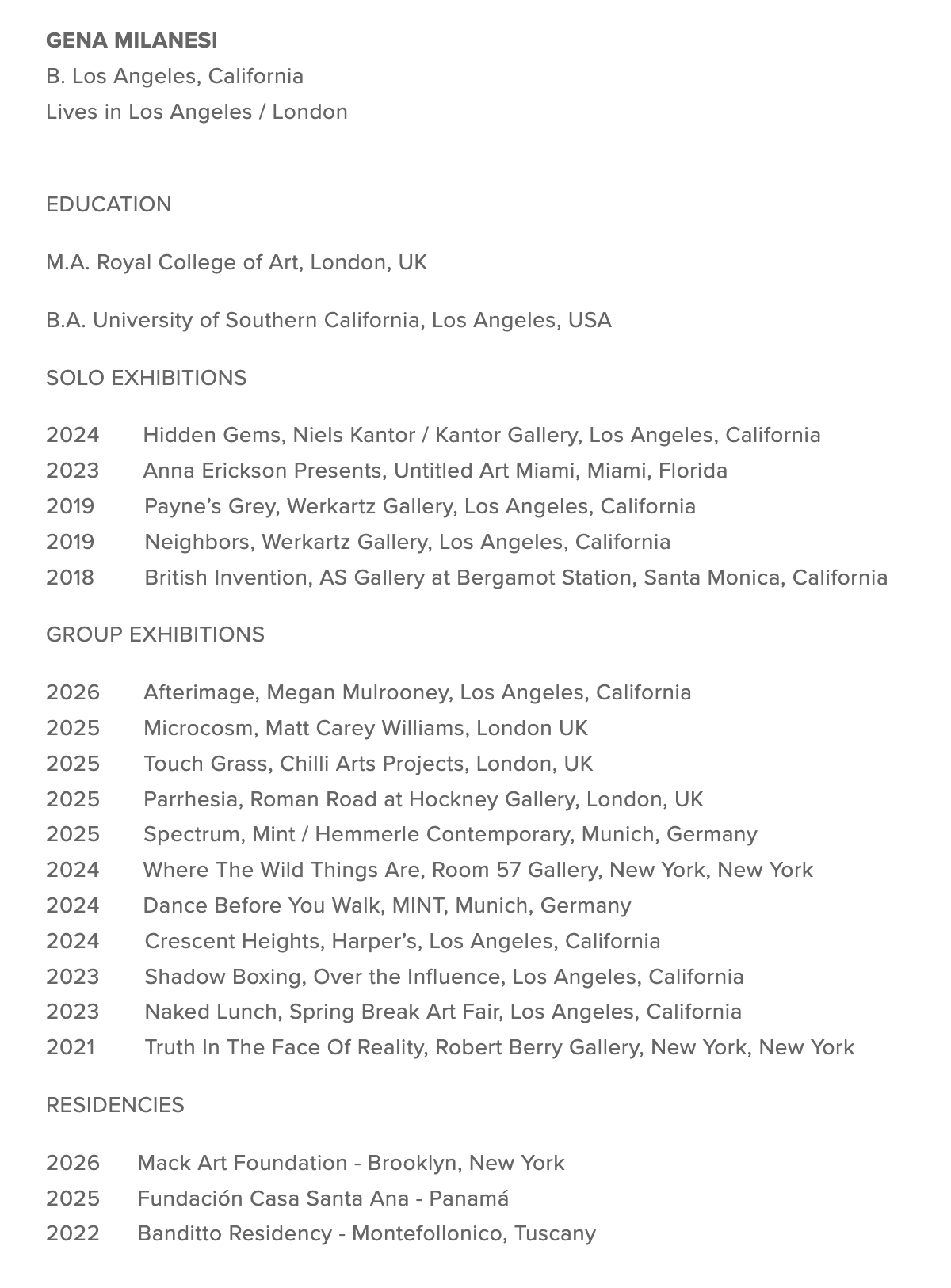 GENA MILANESI
B. Los Angeles, California
Lives in Los Angeles / London

EDUCATION

M.A. Royal College of Art, London, UK

B.A. University of Southern California, Los Angeles, USA

SOLO EXHIBITIONS

2024 Hidden Gems, Niels Kantor / Kantor Gallery, Los Angeles, California
2023 Anna Erickson Presents, Untitled Art Miami, Miami, Florida
2019 Payne's Grey, Werkartz Gallery, Los Angeles, California
2019 Neighbors, Werkartz Gallery, Los Angeles, California
2018 British Invention, AS Gallery at Bergamot Station, Santa Monica, California

GROUP EXHIBITIONS

2026 Afterimage, Megan Mulrooney, Los Angeles, California
2025 Microcosm, Matt Carey Williams, London UK
2025 Touch Grass, Chilli Arts Projects, London, UK
2025 Parrhesia, Roman Road at Hockney Gallery, London, UK
2025 Spectrum, Mint / Hemmerle Contemporary, Munich, Germany
2024 Where The Wild Things Are, Room 57 Gallery, New York, New York
2024 Dance Before You Walk, MINT, Munich, Germany
2024 Crescent Heights, Harper's, Los Angeles, California
2023 Shadow Boxing, Over the Influence, Los Angeles, California
2023 Naked Lunch, Spring Break Art Fair, Los Angeles, California
2021 Truth In The Face Of Reality, Robert Berry Gallery, New York, New York

RESIDENCIES

2026 Mack Art Foundation - Brooklyn, New York
2025 Fundación Casa Santa Ana - Panamá
2022 Banditto Residency - Montefollonico, Tuscany